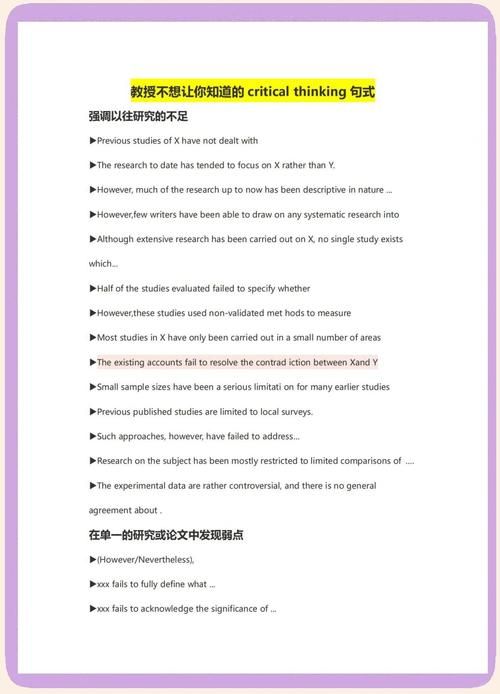 教授不想让你知道的 critical thinking 句式

强调以往研究的不足

▶Previous studies of X have not dealt with

▶The research to date has tended to focus on X rather than Y.

▶However, much of the research up to now has been descriptive in nature ...

▶However,few writers have been able to draw on any systematic research into

▶Although extensive research has been carried out on X, no single study exists which...

▶Half of the studies evaluated failed to specify whether

▶However,these studies used non-validated met hods to measure

▶Most studies in X have only been carried out in a small number of areas

▶The existing accounts fail to resolve the contrad iction between Xand Y

▶Small sample sizes have been a serious limitati on for many earlier studies

▶Previous published studies are limited to local surveys.

▶Such approaches, however, have failed to address...

▶Research on the subject has been mostly restricted to limited comparisons of ....

▶The experimental data are rather controversial, and there is no general agreement about .

在单一的研究或论文中发现弱点

▶(However/Nevertheless),

▶xxx fails to fully define what ...

▶xxx fails to acknowledge the significance of ...